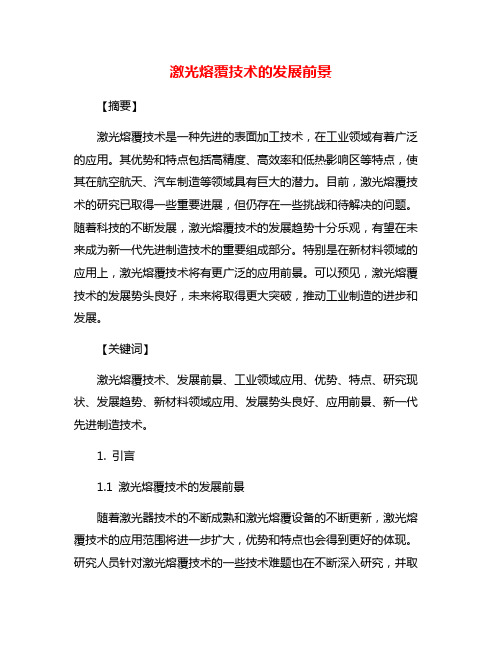 激光熔覆技术的发展前景

【摘要】

激光熔覆技术是一种先进的表面加工技术，在工业领域有着广泛的应用。其优势和特点包括高精度、高效率和低热影响区等特点，使其在航空航天、汽车制造等领域具有巨大的潜力。目前，激光熔覆技术的研究已取得一些重要进展，但仍存在一些挑战和待解决的问题。随着科技的不断发展，激光熔覆技术的发展趋势十分乐观，有望在未来成为新一代先进制造技术的重要组成部分。特别是在新材料领域的应用上，激光熔覆技术将有更广泛的应用前景。可以预见，激光熔覆技术的发展势头良好，未来将取得更大突破，推动工业制造的进步和发展。

【关键词】

激光熔覆技术、发展前景、工业领域应用、优势、特点、研究现状、发展趋势、新材料领域应用、发展势头良好、应用前景、新一代先进制造技术。

1. 引言

1.1 激光熔覆技术的发展前景

随着激光器技术的不断成熟和激光熔覆设备的不断更新，激光熔覆技术的应用范围将进一步扩大，优势和特点也会得到更好的体现。研究人员针对激光熔覆技术的一些技术难题也在不断深入研究，并取